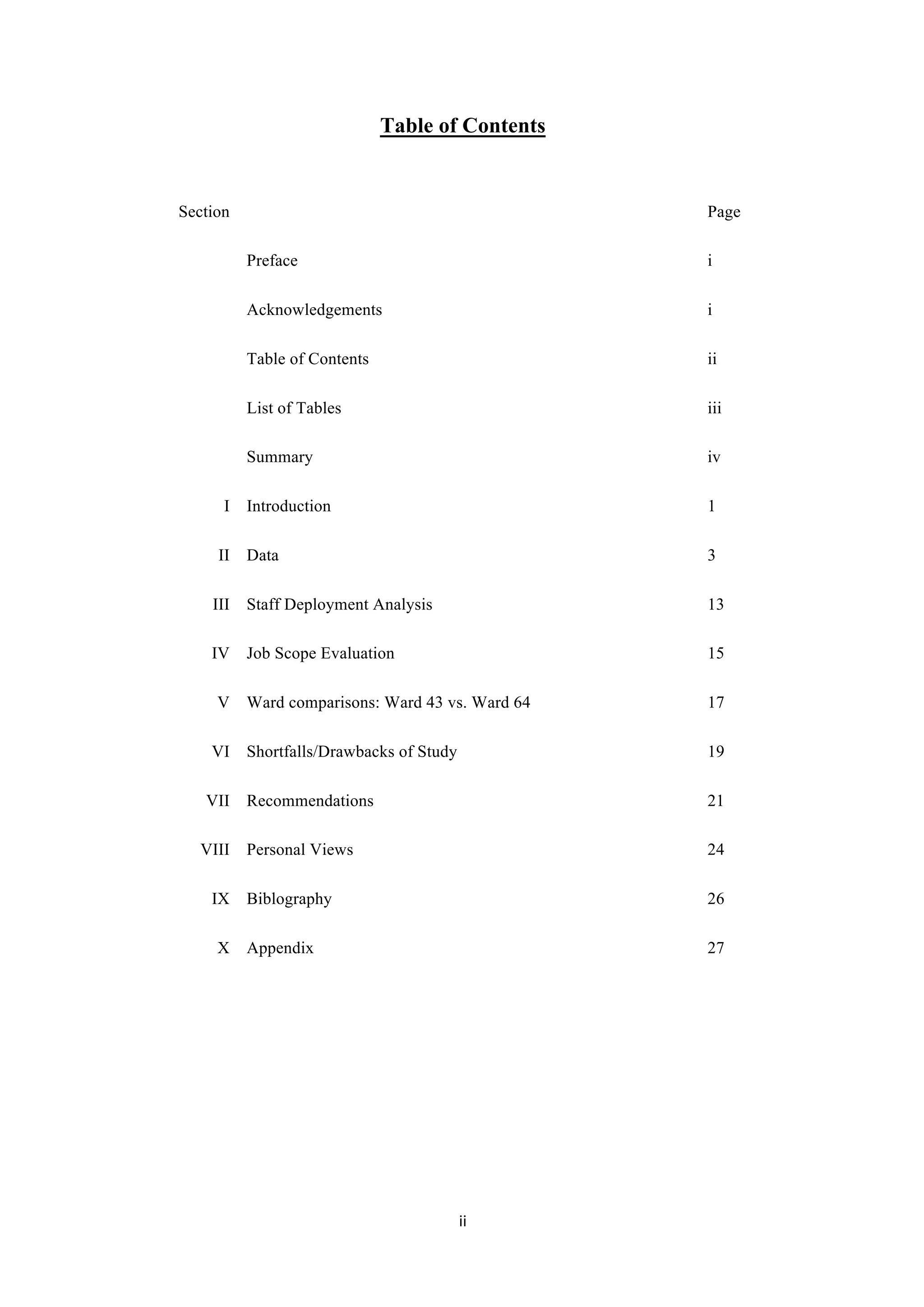 Table of Contents

| Section | | Page |
|---|---|---|
| | Preface | i |
| | Acknowledgements | i |
| | Table of Contents | ii |
| | List of Tables | iii |
| | Summary | iv |
| I | Introduction | 1 |
| II | Data | 3 |
| III | Staff Deployment Analysis | 13 |
| IV | Job Scope Evaluation | 15 |
| V | Ward comparisons: Ward 43 vs. Ward 64 | 17 |
| VI | Shortfalls/Drawbacks of Study | 19 |
| VII | Recommendations | 21 |
| VIII | Personal Views | 24 |
| IX | Biblography | 26 |
| X | Appendix | 27 |

ii